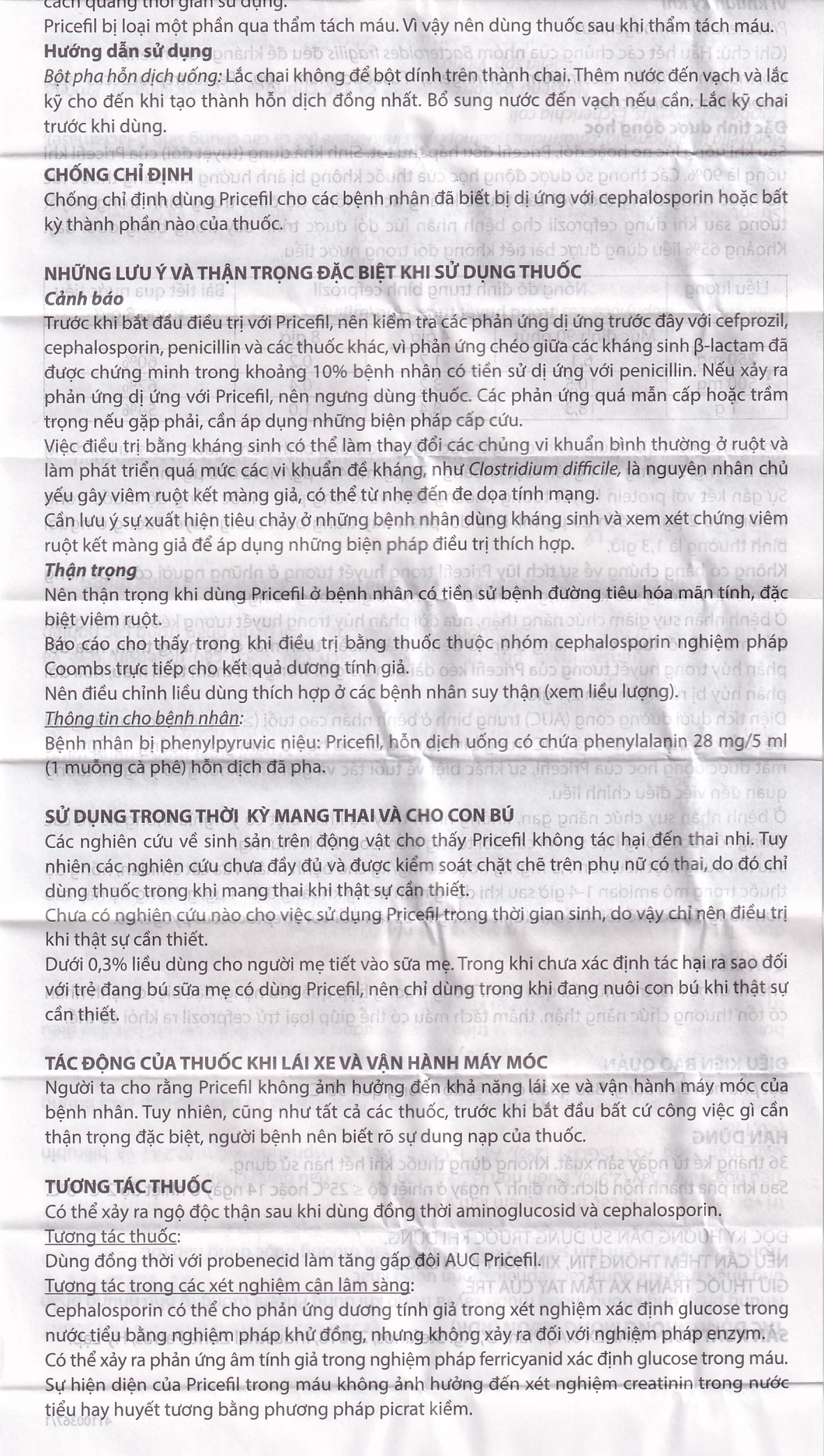 cách quãng thời gian sử dụng.
Pricefil bị loại một phần qua thẩm tách máu. Vì vậy nên dùng thuốc sau khi thẩm tách máu.

Hướng dẫn sử dụng
Bột pha hỗn dịch uống: Lắc chai không để bột dính trên thành chai. Thêm nước đến vạch và lắc kỹ cho đến khi tạo thành hỗn dịch đồng nhất. Bổ sung nước đến vạch nếu cần. Lắc kỹ chai trước khi dùng.

CHỐNG CHỈ ĐỊNH
Chống chỉ định dùng Pricefil cho các bệnh nhân đã biết bị dị ứng với cephalosporin hoặc bất kỳ thành phần nào của thuốc.

NHỮNG LƯU Ý VÀ THẬN TRỌNG ĐẶC BIỆT KHI SỬ DỤNG THUỐC
Cảnh báo
Trước khi bắt đầu điều trị với Pricefil, nên kiểm tra các phản ứng dị ứng trước đây với cefprozil, cephalosporin, penicillin và các thuốc khác, vì phản ứng chéo giữa các kháng sinh β-lactam đã được chứng minh trong khoảng 10% bệnh nhân có tiền sử dị ứng với penicillin. Nếu xảy ra phản ứng dị ứng với Pricefil, nên ngưng dùng thuốc. Các phản ứng quá mẫn cấp hoặc trầm trọng nếu gặp phải, cần áp dụng những biện pháp cấp cứu.
Việc điều trị bằng kháng sinh có thể làm thay đổi các chủng vi khuẩn bình thường ở ruột và làm phát triển quá mức các vi khuẩn đề kháng, như Clostridium difficile, là nguyên nhân chủ yếu gây viêm ruột kết màng giả, có thể từ nhẹ đến đe dọa tính mạng.
Cần lưu ý sự xuất hiện tiêu chảy ở những bệnh nhân dùng kháng sinh và xem xét chứng viêm ruột kết màng giả để áp dụng những biện pháp điều trị thích hợp.
Thận trọng
Nên thận trọng khi dùng Pricefil ở bệnh nhân có tiền sử bệnh đường tiêu hóa mãn tính, đặc biệt viêm ruột.
Báo cáo cho thấy trong khi điều trị bằng thuốc thuộc nhóm cephalosporin nghiệm pháp Coombs trực tiếp cho kết quả dương tính giả.
Nên điều chỉnh liều dùng thích hợp ở các bệnh nhân suy thận (xem liều lượng).
Thông tin cho bệnh nhân:
Bệnh nhân bị phenylpyruvic niệu: Pricefil, hỗn dịch uống có chứa phenylalanin 28 mg/5 ml (1 muỗng cà phê) hỗn dịch đã pha.

SỬ DỤNG TRONG THỜI KỲ MANG THAI VÀ CHO CON BÚ
Các nghiên cứu về sinh sản trên động vật cho thấy Pricefil không tác hại đến thai nhi. Tuy nhiên các nghiên cứu chưa đầy đủ và được kiểm soát chặt chẽ trên phụ nữ có thai, do đó chỉ dùng thuốc trong khi mang thai khi thật sự cần thiết.
Chưa có nghiên cứu nào cho việc sử dụng Pricefil trong thời gian sinh, do vậy chỉ nên điều trị khi thật sự cần thiết.
Dưới 0,3% liều dùng cho người mẹ tiết vào sữa mẹ. Trong khi chưa xác định tác hại ra sao đối với trẻ đang bú sữa mẹ có dùng Pricefil, nên chỉ dùng trong khi đang nuôi con bú khi thật sự cần thiết.

TÁC ĐỘNG CỦA THUỐC KHI LÁI XE VÀ VẬN HÀNH MÁY MÓC
Người ta cho rằng Pricefil không ảnh hưởng đến khả năng lái xe và vận hành máy móc của bệnh nhân. Tuy nhiên, cũng như tất cả các thuốc, trước khi bắt đầu bất cứ công việc gì cần thận trọng đặc biệt, người bệnh nên biết rõ sự dung nạp của thuốc.

TƯƠNG TÁC THUỐC
Có thể xảy ra ngộ độc thận sau khi dùng đồng thời aminoglucosid và cephalosporin.
Tương tác thuốc:
Dùng đồng thời với probenecid làm tăng gấp đôi AUC Pricefil.
Tương tác trong các xét nghiệm cận lâm sàng:
Cephalosporin có thể cho phản ứng dương tính giả trong xét nghiệm xác định glucose trong nước tiểu bằng nghiệm pháp khử đồng, nhưng không xảy ra đối với nghiệm pháp enzym.
Có thể xảy ra phản ứng âm tính giả trong nghiệm pháp ferricyanid xác định glucose trong máu.
Sự hiện diện của Pricefil trong máu không ảnh hưởng đến xét nghiệm creatinin trong nước tiểu hay huyết tương bằng phương pháp picrat kiềm.